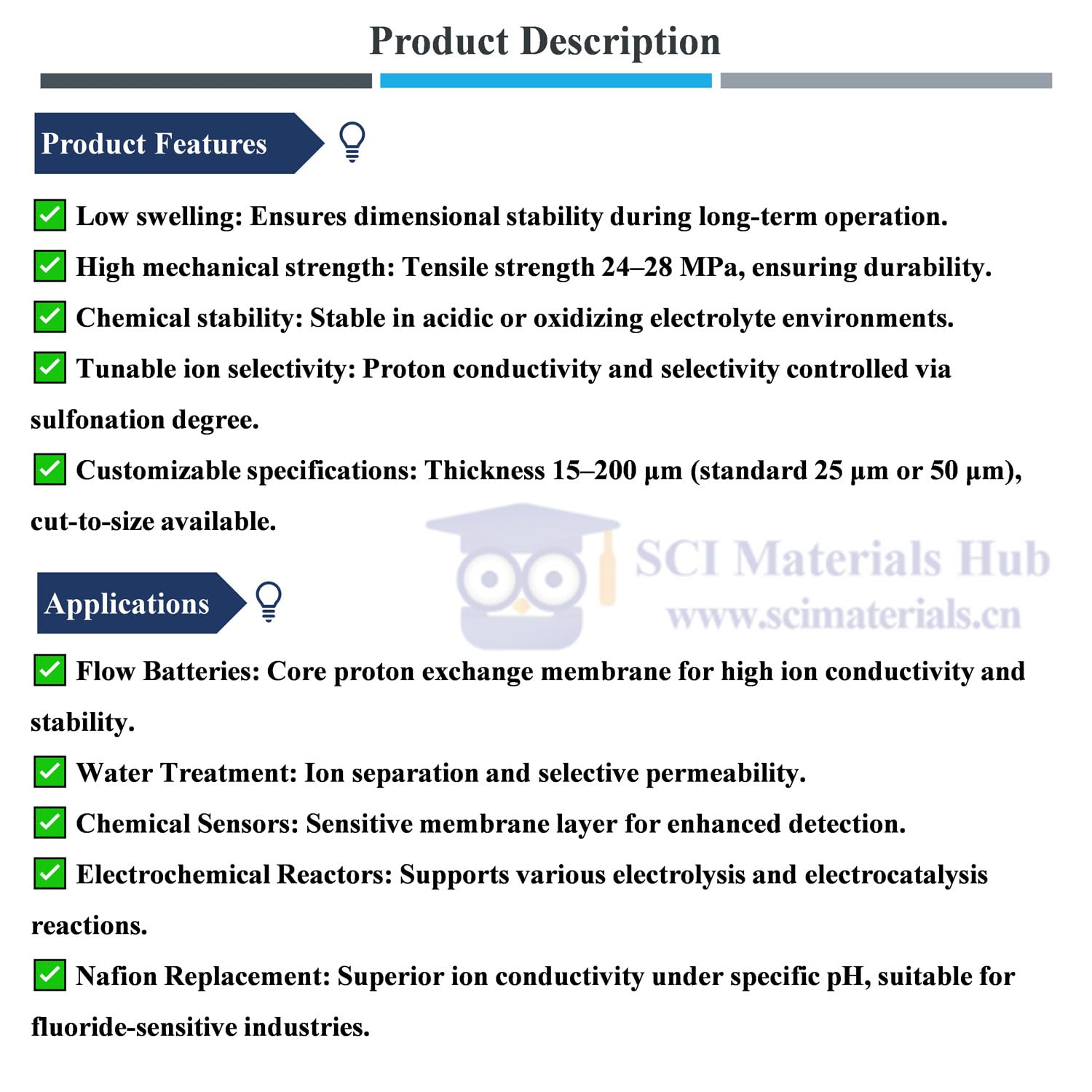 Product Description

Product Features

✅ Low swelling: Ensures dimensional stability during long-term operation.

✅ High mechanical strength: Tensile strength 24–28 MPa, ensuring durability.

✅ Chemical stability: Stable in acidic or oxidizing electrolyte environments.

✅ Tunable ion selectivity: Proton conductivity and selectivity controlled via sulfonation degree.

✅ Customizable specifications: Thickness 15–200 μm (standard 25 μm or 50 μm), cut-to-size available.

SCI Materials Hub
www.scimaterials.cn

Applications

✅ Flow Batteries: Core proton exchange membrane for high ion conductivity and stability.

✅ Water Treatment: Ion separation and selective permeability.

✅ Chemical Sensors: Sensitive membrane layer for enhanced detection.

✅ Electrochemical Reactors: Supports various electrolysis and electrocatalysis reactions.

✅ Nafion Replacement: Superior ion conductivity under specific pH, suitable for fluoride-sensitive industries.